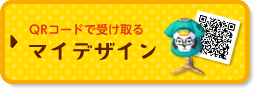 QRコードで受け取る
マイデザイン